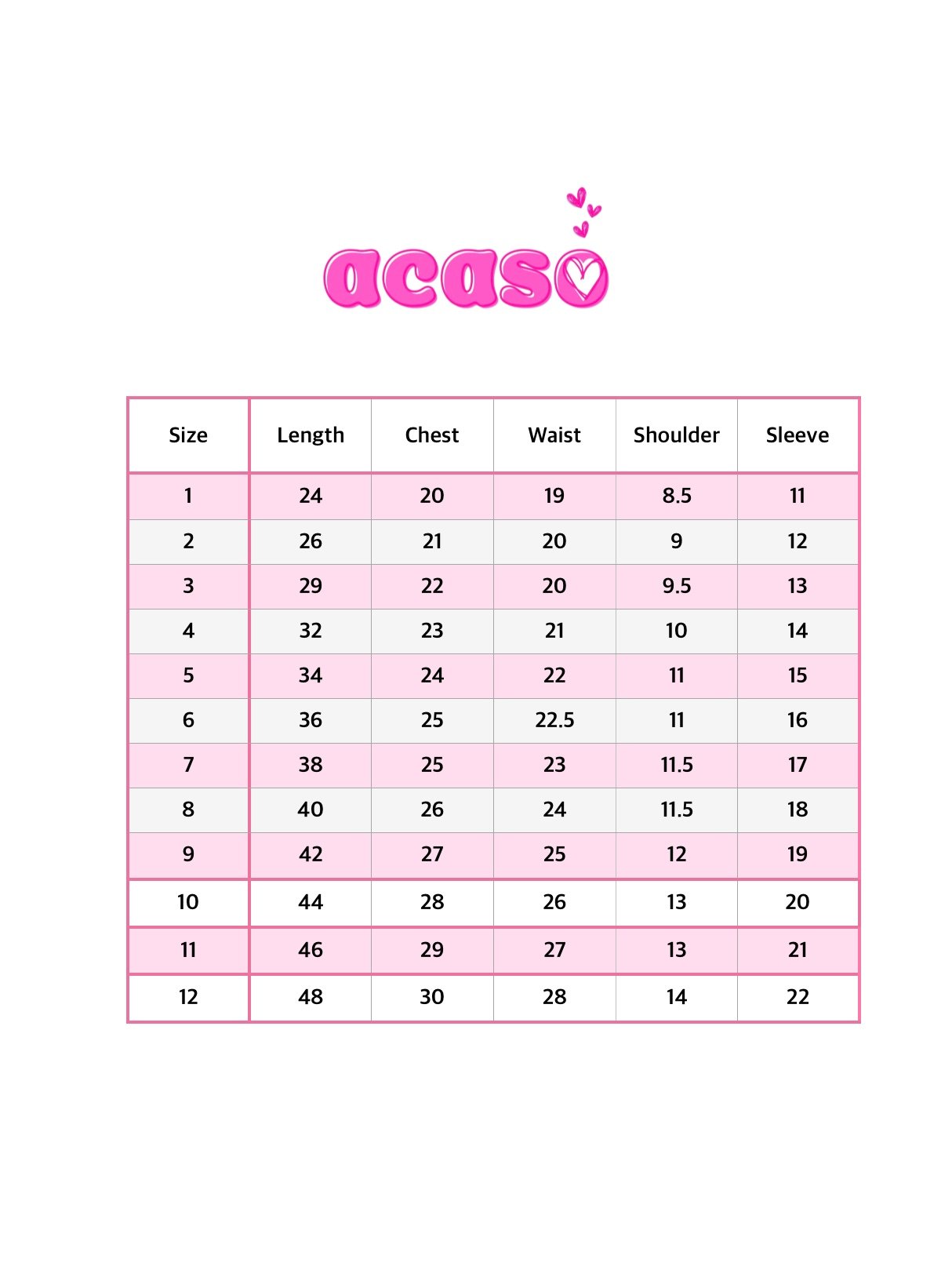 acaso

| Size | Length | Chest | Waist | Shoulder | Sleeve |
|---|---|---|---|---|---|
| 1 | 24 | 20 | 19 | 8.5 | 11 |
| 2 | 26 | 21 | 20 | 9 | 12 |
| 3 | 29 | 22 | 20 | 9.5 | 13 |
| 4 | 32 | 23 | 21 | 10 | 14 |
| 5 | 34 | 24 | 22 | 11 | 15 |
| 6 | 36 | 25 | 22.5 | 11 | 16 |
| 7 | 38 | 25 | 23 | 11.5 | 17 |
| 8 | 40 | 26 | 24 | 11.5 | 18 |
| 9 | 42 | 27 | 25 | 12 | 19 |
| 10 | 44 | 28 | 26 | 13 | 20 |
| 11 | 46 | 29 | 27 | 13 | 21 |
| 12 | 48 | 30 | 28 | 14 | 22 |